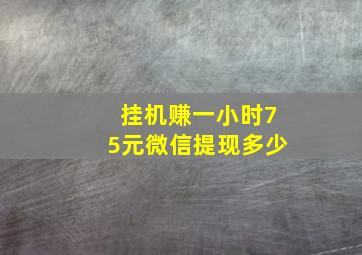 挂机赚一小时75元微信提现多少